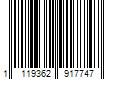 1 119362 917747